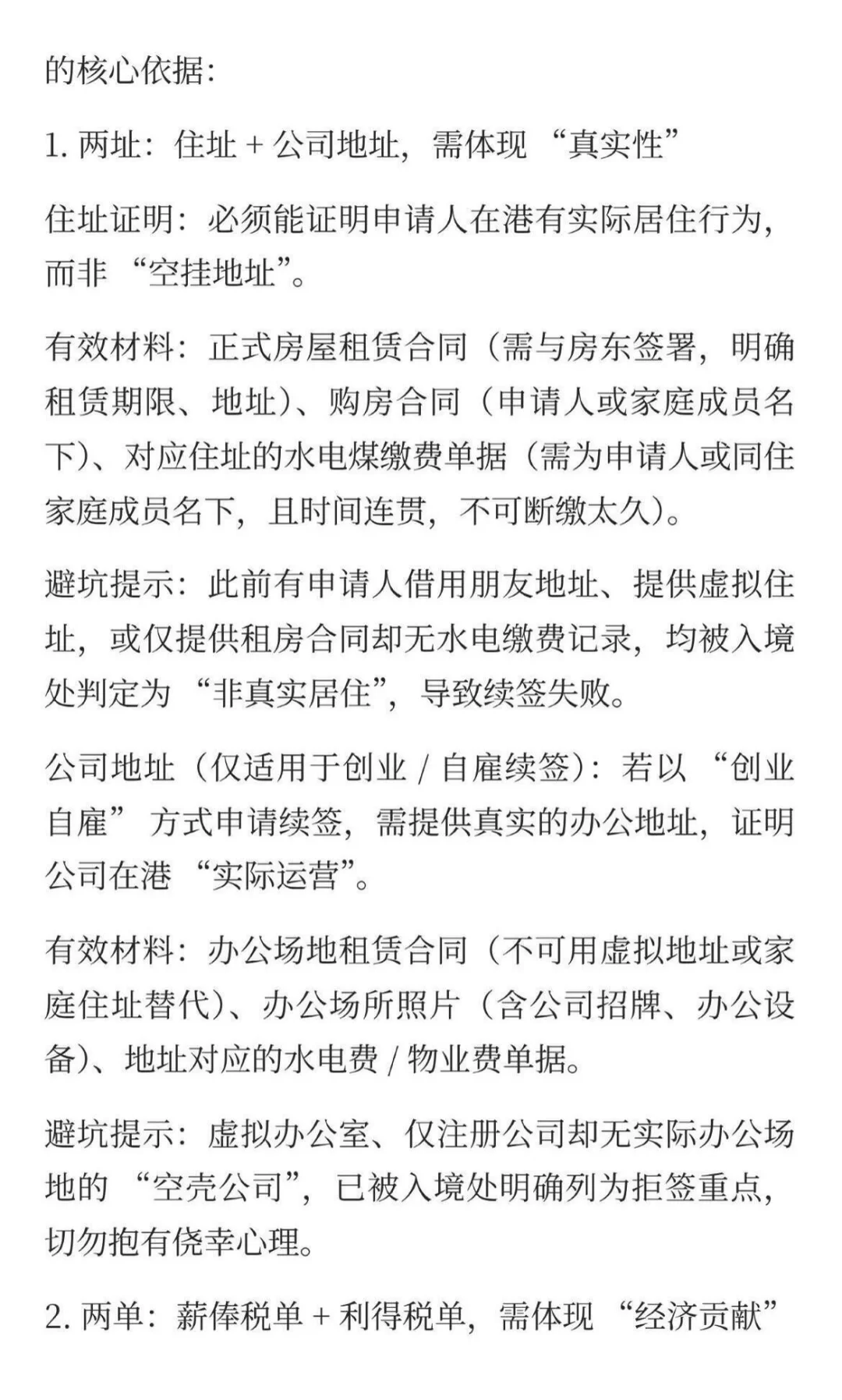 的核心依据:

1. 两址:住址 + 公司地址,需体现 “真实性”

住址证明:必须能证明申请人在港有实际居住行为,而非 “空挂地址”。

有效材料:正式房屋租赁合同(需与房东签署,明确租赁期限、地址)、购房合同(申请人或家庭成员名下)、对应住址的水电煤缴费单据(需为申请人或同住家庭成员名下,且时间连贯,不可断缴太久)。

避坑提示:此前有申请人借用朋友地址、提供虚拟住址,或仅提供租房合同却无水电缴费记录,均被入境处判定为 “非真实居住”,导致续签失败。

公司地址(仅适用于创业 / 自雇续签):若以 “创业自雇” 方式申请续签,需提供真实的办公地址,证明公司在港 “实际运营”。

有效材料:办公场地租赁合同(不可用虚拟地址或家庭住址替代)、办公场所照片(含公司招牌、办公设备)、地址对应的水电费 / 物业费单据。

避坑提示:虚拟办公室、仅注册公司却无实际办公场地的 “空壳公司”,已被入境处明确列为拒签重点,切勿抱有侥幸心理。

2. 两单:薪俸税单 + 利得税单,需体现 “经济贡献”